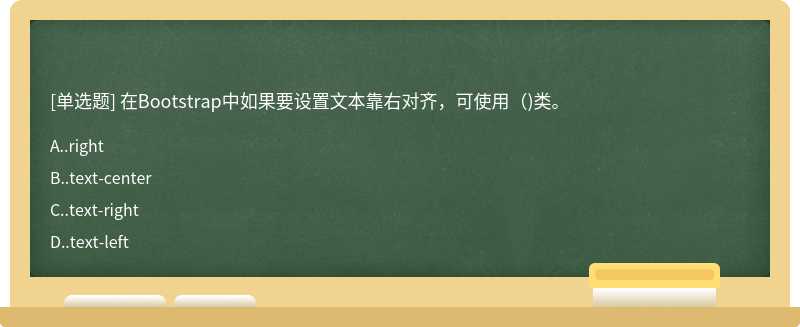 [单选题] 在Bootstrap中如果要设置文本靠右对齐，可使用（)类。

A..right

B..text-center

C..text-right

D..text-left